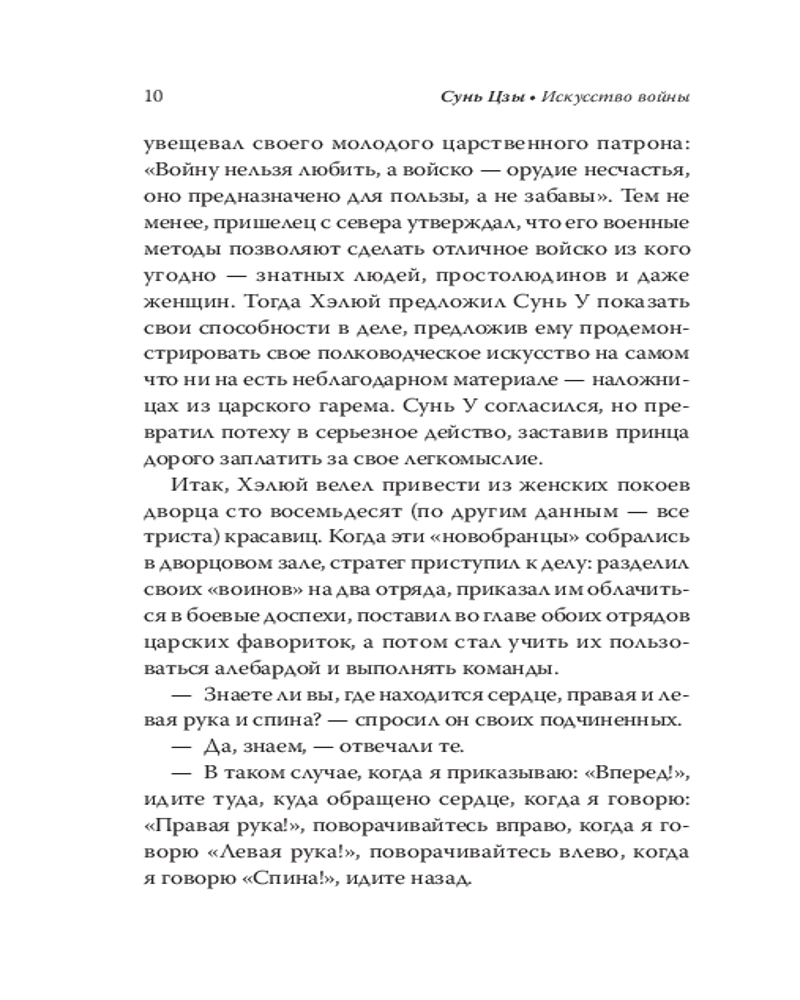 10 Сунь Цзы • Искусство войны

увещевал своего молодого царственного патрона: «Войну нельзя любить, а войско — орудие несчастья, оно предназначено для пользы, а не забавы». Тем не менее, пришелец с севера утверждал, что его военные методы позволяют сделать отличное войско из кого угодно — знатных людей, простолюдинов и даже женщин. Тогда Хэлюй предложил Сунь У показать свои способности в деле, предложив ему продемонстрировать свое полководческое искусство на самом что ни на есть неблагодарном материале — наложницах из царского гарема. Сунь У согласился, но превратил потеху в серьезное действо, заставив принца дорого заплатить за свое легкомыслие.

Итак, Хэлюй велел привести из женских покоев дворца сто восемьдесят (по другим данным — все триста) красавиц. Когда эти «новобранцы» собрались в дворцовом зале, стратег приступил к делу: разделил своих «воинов» на два отряда, приказал им облачиться в боевые доспехи, поставил во главе обоих отрядов царских фавориток, а потом стал учить их пользоваться алебардой и выполнять команды.

— Знаете ли вы, где находится сердце, правая и левая рука и спина? — спросил он своих подчиненных.

— Да, знаем, — отвечали те.

— В таком случае, когда я приказываю: «Вперед!», идите туда, куда обращено сердце, когда я говорю: «Правая рука!», поворачивайтесь вправо, когда я говорю «Левая рука!», поворачивайтесь влево, когда я говорю «Спина!», идите назад.